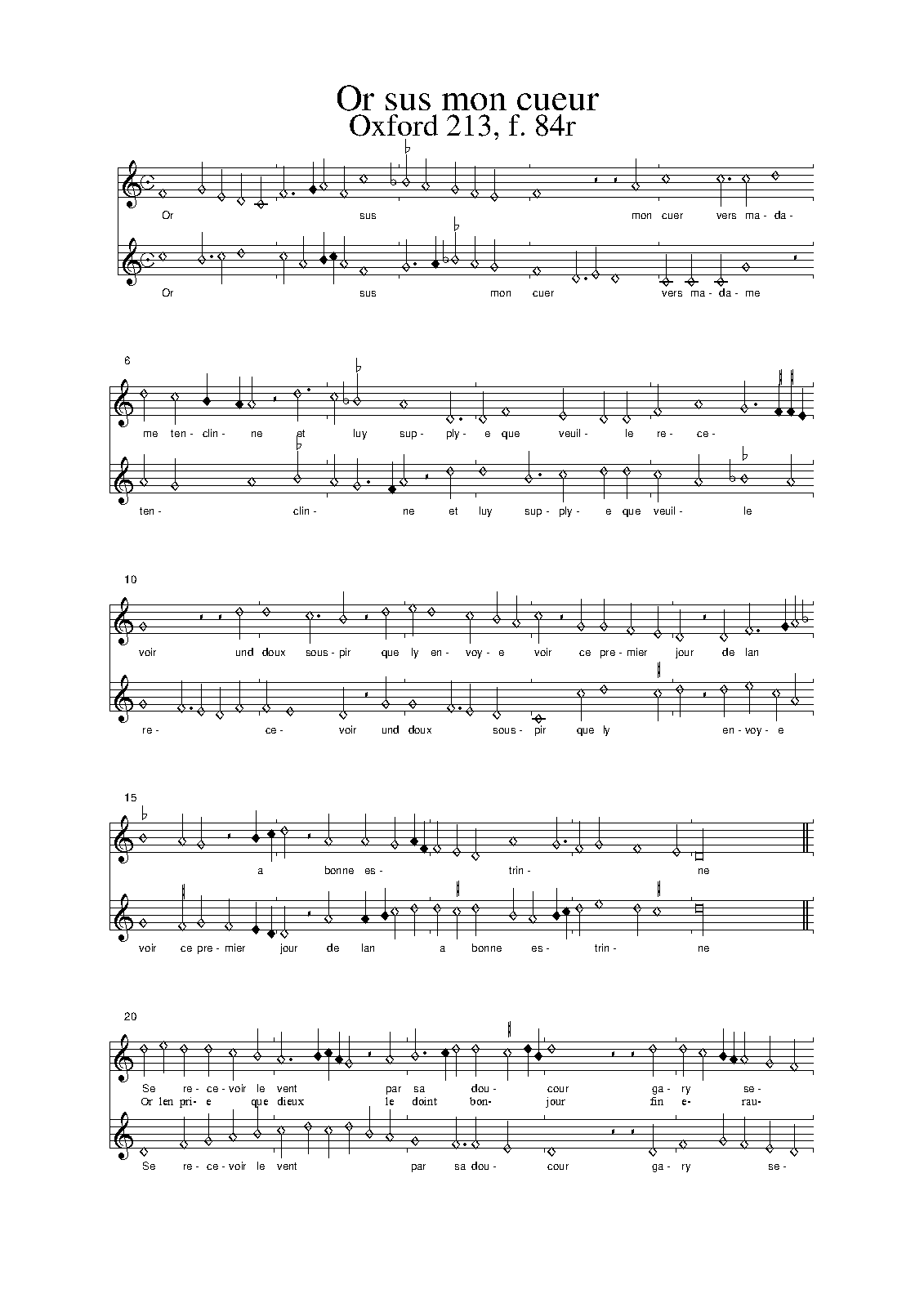 Or sus mon cueur
Oxford 213, f. 84r

Or sus mon cuer vers ma- da-

Or sus mon cuer vers ma- da- me

6

me ten- clin- ne et luy sup- ply- e que veuil- le re- ce-

ten- clin- ne et luy sup- ply- e que veuil- le

10

voir und doux sous- pir que ly en- voy- e voir ce pre- mier jour de lan

re- ce- voir und doux sous- pir que ly en- voy- e

15

a bonne es- trin- ne

voir ce pre- mier jour de lan a bonne es- trin- ne

20

Se re- ce- voir le vent par sa dou- cour ga- ry se-
Or len pri- e que dieux le doint bon- jour fin e- rau-

Se re- ce- voir le vent par sa dou- cour ga- ry se-